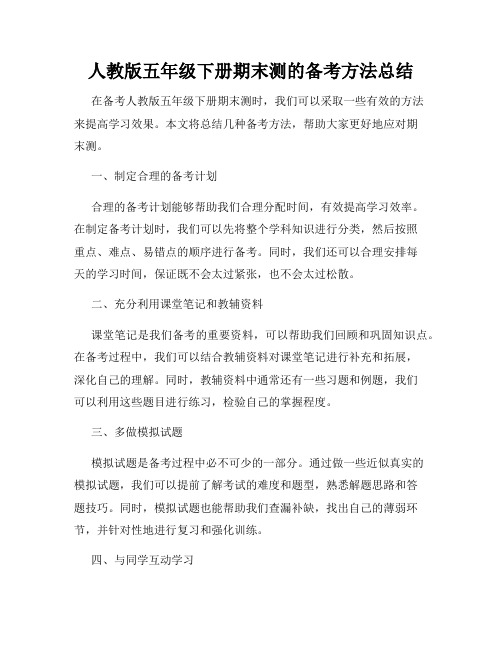 人教版五年级下册期末测的备考方法总结

在备考人教版五年级下册期末测时，我们可以采取一些有效的方法来提高学习效果。本文将总结几种备考方法，帮助大家更好地应对期末测。

一、制定合理的备考计划

合理的备考计划能够帮助我们合理分配时间，有效提高学习效率。在制定备考计划时，我们可以先将整个学科知识进行分类，然后按照重点、难点、易错点的顺序进行备考。同时，我们还可以合理安排每天的学习时间，保证既不会太过紧张，也不会太过松散。

二、充分利用课堂笔记和教辅资料

课堂笔记是我们备考的重要资料，可以帮助我们回顾和巩固知识点。在备考过程中，我们可以结合教辅资料对课堂笔记进行补充和拓展，深化自己的理解。同时，教辅资料中通常还有一些习题和例题，我们可以利用这些题目进行练习，检验自己的掌握程度。

三、多做模拟试题

模拟试题是备考过程中必不可少的一部分。通过做一些近似真实的模拟试题，我们可以提前了解考试的难度和题型，熟悉解题思路和答题技巧。同时，模拟试题也能帮助我们查漏补缺，找出自己的薄弱环节，并针对性地进行复习和强化训练。

四、与同学互动学习